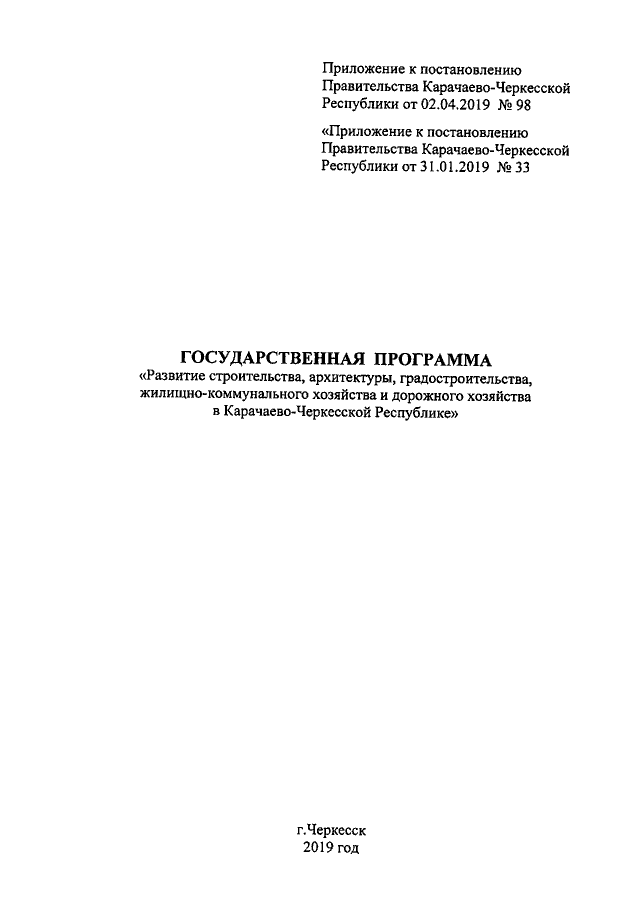 Приложение к постановлению Правительства Карачаево-Черкесской Республики от 02.04.2019 № 98

«Приложение к постановлению Правительства Карачаево-Черкесской Республики от 31.01.2019 № 33

ГОСУДАРСТВЕННАЯ ПРОГРАММА
«Развитие строительства, архитектуры, градостроительства, жилищно-коммунального хозяйства и дорожного хозяйства в Карачаево-Черкесской Республике»

г.Черкесск
2019 год